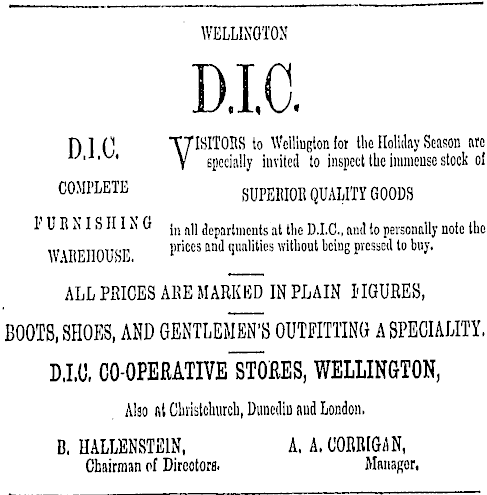 WELLINGTON

D.I.C.

D.I.C.

COMPLETE

FURNISHING

WAREHOUSE.

VISITORS to Wellington for the Holiday Season are specially invited to inspect the immense stock of

SUPERIOR QUALITY GOODS

in all departments at the D.I.C., and to personally note the prices and qualities without being pressed to buy.

ALL PRICES ARE MARKED IN PLAIN FIGURES,

BOOTS, SHOES, AND GENTLEMEN'S OUTFITTING A SPECIALITY.

D.I.C. CO-OPERATIVE STORES, WELLINGTON,

Also at Christchurch, Dunedin and London.

B. HALLENSTEIN,
Chairman of Directors.

A. A. CORRIGAN,
Manager.